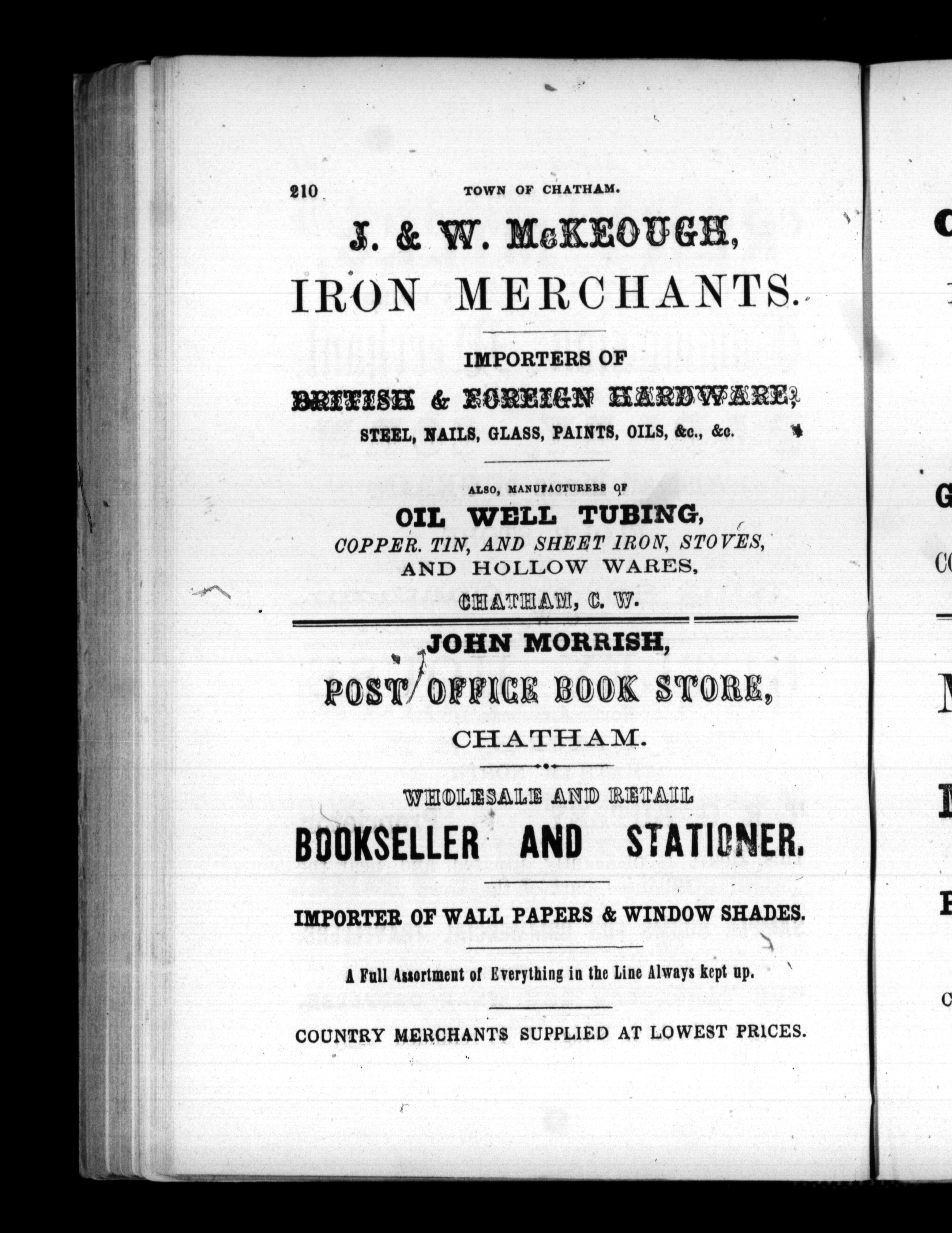 210 TOWN OF CHATHAM.

J. & W. McKEOUGH,

IRON MERCHANTS.

IMPORTERS OF

BRITISH & FOREIGN HARDWARE,

STEEL, NAILS, GLASS, PAINTS, OILS, &c., &c.

ALSO, MANUFACTURERS OF

OIL WELL TUBING,

COPPER. TIN, AND SHEET IRON, STOVES, AND HOLLOW WARES,

CHATHAM, C. W.

JOHN MORRISH,

POST OFFICE BOOK STORE,

CHATHAM.

WHOLESALE AND RETAIL

BOOKSELLER AND STATIONER.

IMPORTER OF WALL PAPERS & WINDOW SHADES.

A Full Assortment of Everything in the Line Always kept up.

COUNTRY MERCHANTS SUPPLIED AT LOWEST PRICES.